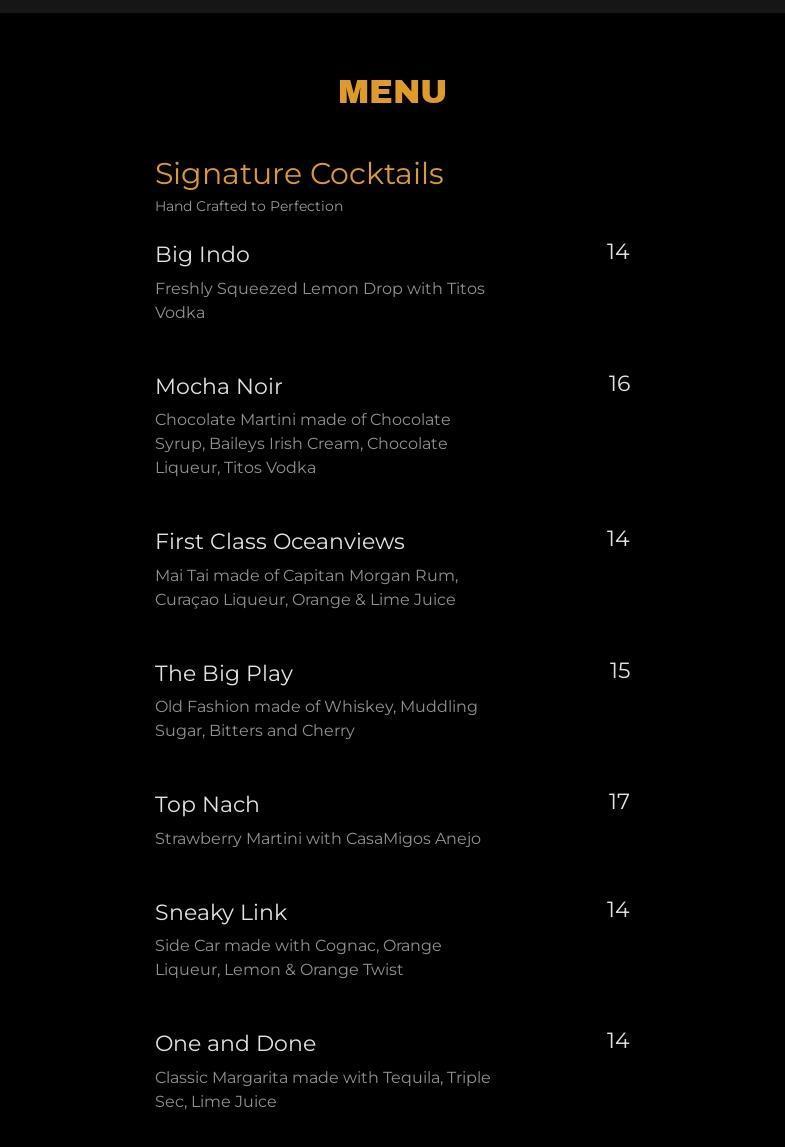 MENU

Signature Cocktails
Hand Crafted to Perfection

Big Indo
14
Freshly Squeezed Lemon Drop with Titos Vodka

Mocha Noir
16
Chocolate Martini made of Chocolate Syrup, Baileys Irish Cream, Chocolate Liqueur, Titos Vodka

First Class Oceanviews
14
Mai Tai made of Capitan Morgan Rum, Curaçao Liqueur, Orange & Lime Juice

The Big Play
15
Old Fashion made of Whiskey, Muddling Sugar, Bitters and Cherry

Top Nach
17
Strawberry Martini with CasaMigos Anejo

Sneaky Link
14
Side Car made with Cognac, Orange Liqueur, Lemon & Orange Twist

One and Done
14
Classic Margarita made with Tequila, Triple Sec, Lime Juice